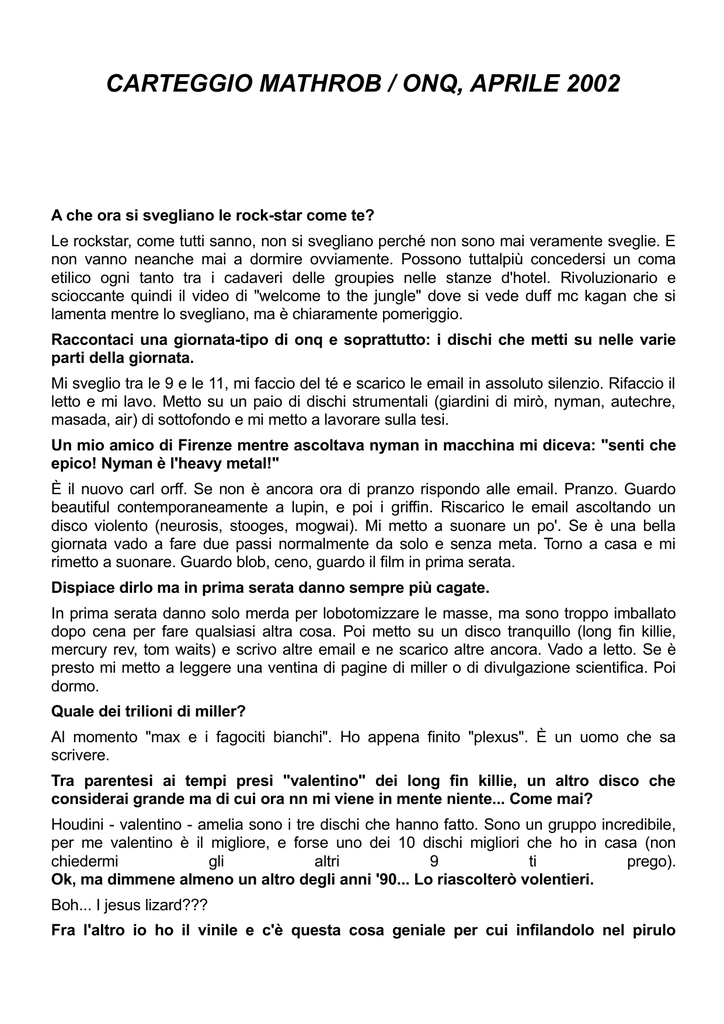 CARTEGGIO MATHROB / ONQ, APRILE 2002

A che ora si svegliano le rock-star come te?

Le rockstar, come tutti sanno, non si svegliano perché non sono mai veramente sveglie. E non vanno neanche mai a dormire ovviamente. Possono tuttalpiù concedersi un coma etilico ogni tanto tra i cadaveri delle groupies nelle stanze d'hotel. Rivoluzionario e scioccante quindi il video di "welcome to the jungle" dove si vede duff mc kagan che si lamenta mentre lo svegliano, ma è chiaramente pomeriggio.

Raccontaci una giornata-tipo di onq e soprattutto: i dischi che metti su nelle varie parti della giornata.

Mi sveglio tra le 9 e le 11, mi faccio del té e scarico le email in assoluto silenzio. Rifaccio il letto e mi lavo. Metto su un paio di dischi strumentali (giardini di mirò, nyman, autechre, masada, air) di sottofondo e mi metto a lavorare sulla tesi.

Un mio amico di Firenze mentre ascoltava nyman in macchina mi diceva: "senti che epico! Nyman è l'heavy metal!"

È il nuovo carl orff. Se non è ancora ora di pranzo rispondo alle email. Pranzo. Guardo beautiful contemporaneamente a lupin, e poi i griffin. Riscarico le email ascoltando un disco violento (neurosis, stooges, mogwai). Mi metto a suonare un po'. Se è una bella giornata vado a fare due passi normalmente da solo e senza meta. Torno a casa e mi rimetto a suonare. Guardo blob, ceno, guardo il film in prima serata.

Dispiace dirlo ma in prima serata danno sempre più cagate.

In prima serata danno solo merda per lobotomizzare le masse, ma sono troppo imballato dopo cena per fare qualsiasi altra cosa. Poi metto su un disco tranquillo (long fin killie, mercury rev, tom waits) e scrivo altre email e ne scarico altre ancora. Vado a letto. Se è presto mi metto a leggere una ventina di pagine di miller o di divulgazione scientifica. Poi dormo.

Quale dei trilioni di miller?

Al momento "max e i fagociti bianchi". Ho appena finito "plexus". È un uomo che sa scrivere.

Tra parentesi ai tempi presi "valentino" dei long fin killie, un altro disco che considerai grande ma di cui ora nn mi viene in mente niente... Come mai?

Houdini - valentino - amelia sono i tre dischi che hanno fatto. Sono un gruppo incredibile, per me valentino è il migliore, e forse uno dei 10 dischi migliori che ho in casa (non chiedermi gli altri 9 ti prego).
Ok, ma dimmene almeno un altro degli anni '90... Lo riascolterò volentieri.

Boh... I jesus lizard???

Fra l'altro io ho il vinile e c'è questa cosa geniale per cui infilandolo nel pirulo